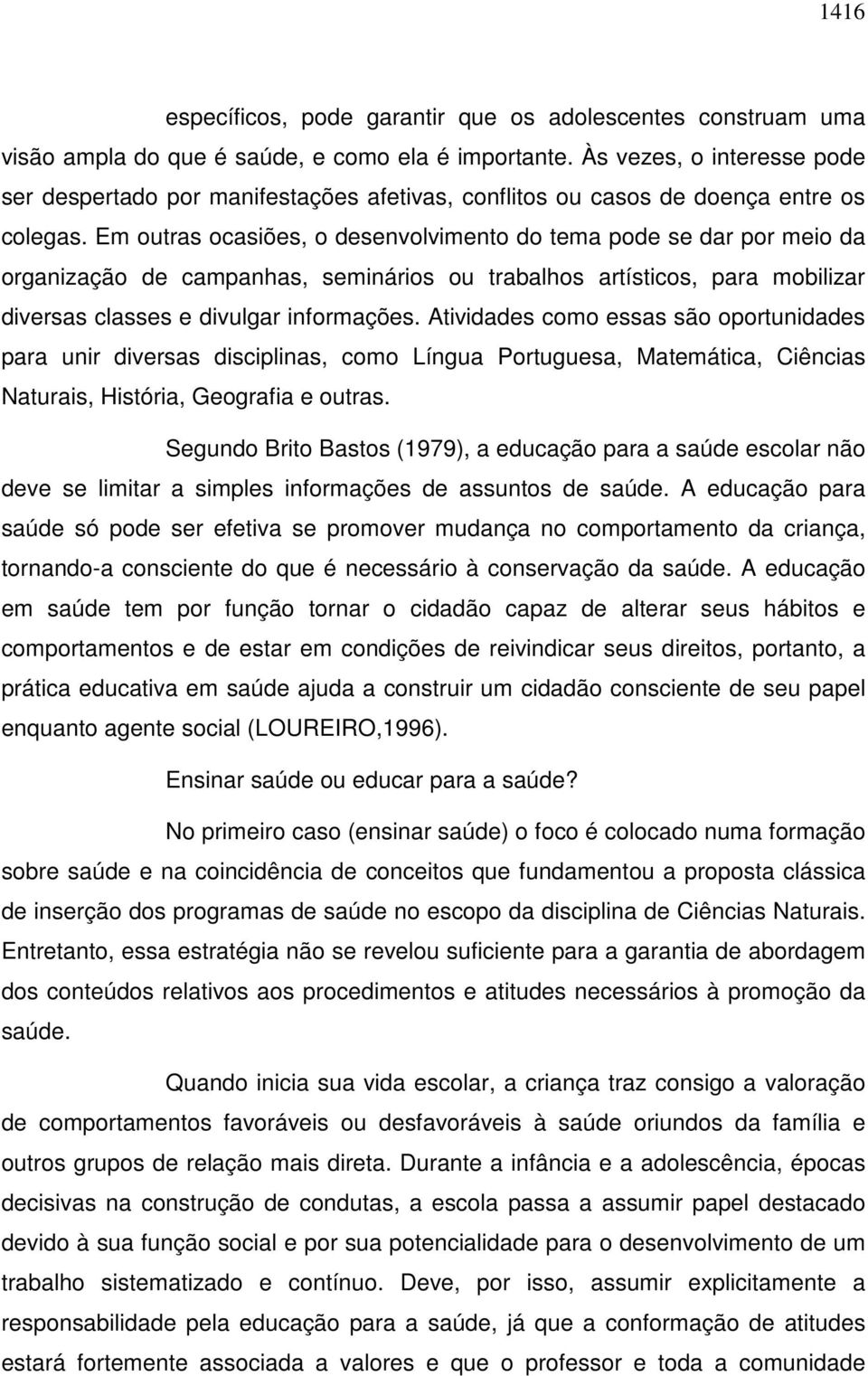 1416

específicos, pode garantir que os adolescentes construam uma visão ampla do que é saúde, e como ela é importante. Às vezes, o interesse pode ser despertado por manifestações afetivas, conflitos ou casos de doença entre os colegas. Em outras ocasiões, o desenvolvimento do tema pode se dar por meio da organização de campanhas, seminários ou trabalhos artísticos, para mobilizar diversas classes e divulgar informações. Atividades como essas são oportunidades para unir diversas disciplinas, como Língua Portuguesa, Matemática, Ciências Naturais, História, Geografia e outras.

Segundo Brito Bastos (1979), a educação para a saúde escolar não deve se limitar a simples informações de assuntos de saúde. A educação para saúde só pode ser efetiva se promover mudança no comportamento da criança, tornando-a consciente do que é necessário à conservação da saúde. A educação em saúde tem por função tornar o cidadão capaz de alterar seus hábitos e comportamentos e de estar em condições de reivindicar seus direitos, portanto, a prática educativa em saúde ajuda a construir um cidadão consciente de seu papel enquanto agente social (LOUREIRO,1996).

Ensinar saúde ou educar para a saúde?

No primeiro caso (ensinar saúde) o foco é colocado numa formação sobre saúde e na coincidência de conceitos que fundamentou a proposta clássica de inserção dos programas de saúde no escopo da disciplina de Ciências Naturais. Entretanto, essa estratégia não se revelou suficiente para a garantia de abordagem dos conteúdos relativos aos procedimentos e atitudes necessários à promoção da saúde.

Quando inicia sua vida escolar, a criança traz consigo a valoração de comportamentos favoráveis ou desfavoráveis à saúde oriundos da família e outros grupos de relação mais direta. Durante a infância e a adolescência, épocas decisivas na construção de condutas, a escola passa a assumir papel destacado devido à sua função social e por sua potencialidade para o desenvolvimento de um trabalho sistematizado e contínuo. Deve, por isso, assumir explicitamente a responsabilidade pela educação para a saúde, já que a conformação de atitudes estará fortemente associada a valores e que o professor e toda a comunidade